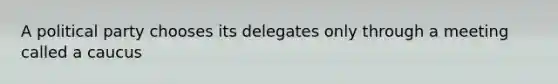 A political party chooses its delegates only through a meeting called a caucus